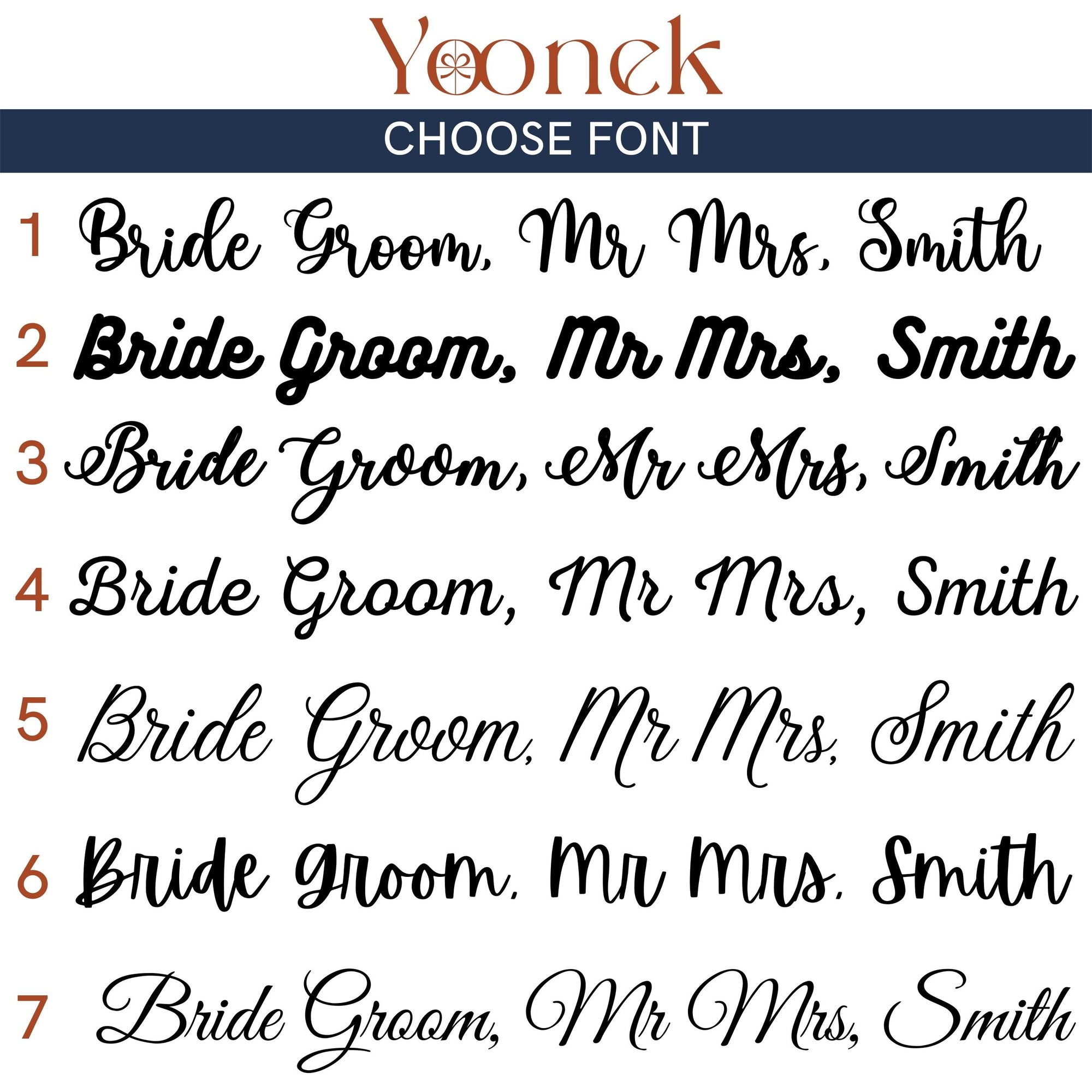 Yoonek

CHOOSE FONT

1 Bride Groom, Mr Mrs, Smith

2 Bride Groom, Mr Mrs, Smith

3 Bride Groom, Mr Mrs, Smith

4 Bride Groom, Mr Mrs, Smith

5 Bride Groom, Mr Mrs, Smith

6 Bride Groom, Mr Mrs, Smith

7 Bride Groom, Mr Mrs, Smith